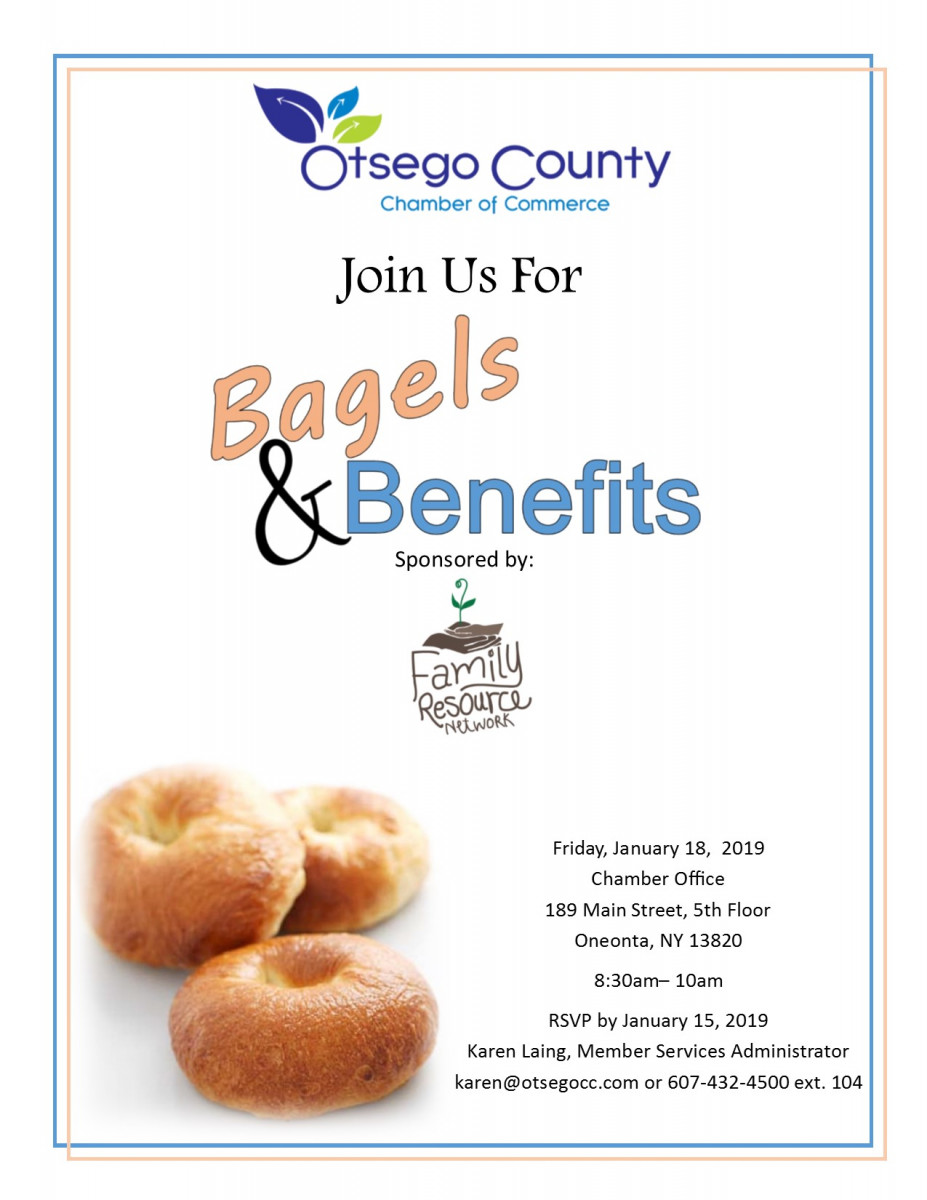 Otsego County
Chamber of Commerce

Join Us For

Bagels & Benefits

Sponsored by:

Family Resource Network

Friday, January 18, 2019
Chamber Office
189 Main Street, 5th Floor
Oneonta, NY 13820

8:30am– 10am

RSVP by January 15, 2019
Karen Laing, Member Services Administrator
karen@otsegocc.com or 607-432-4500 ext. 104